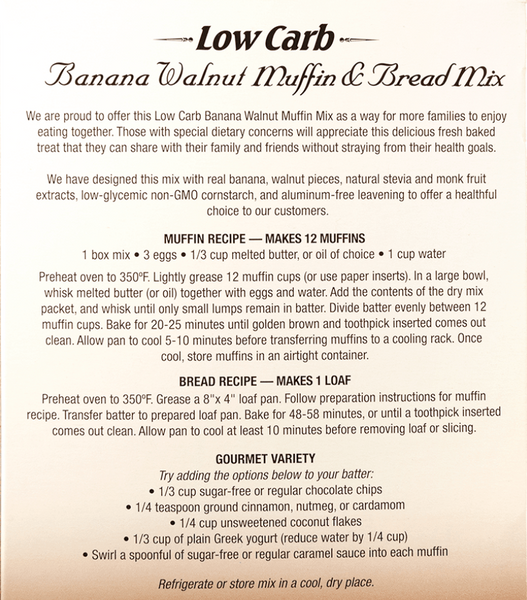 Low Carb
Banana Walnut Muffin & Bread Mix

We are proud to offer this Low Carb Banana Walnut Muffin Mix as a way for more families to enjoy eating together. Those with special dietary concerns will appreciate this delicious fresh baked treat that they can share with their family and friends without straying from their health goals.

We have designed this mix with real banana, walnut pieces, natural stevia and monk fruit extracts, low-glycemic non-GMO cornstarch, and aluminum-free leavening to offer a healthful choice to our customers.

MUFFIN RECIPE — MAKES 12 MUFFINS
1 box mix • 3 eggs • 1/3 cup melted butter, or oil of choice • 1 cup water

Preheat oven to 350ºF. Lightly grease 12 muffin cups (or use paper inserts). In a large bowl, whisk melted butter (or oil) together with eggs and water. Add the contents of the dry mix packet, and whisk until only small lumps remain in batter. Divide batter evenly between 12 muffin cups. Bake for 20-25 minutes until golden brown and toothpick inserted comes out clean. Allow pan to cool 5-10 minutes before transferring muffins to a cooling rack. Once cool, store muffins in an airtight container.

BREAD RECIPE — MAKES 1 LOAF
Preheat oven to 350ºF. Grease a 8"x 4" loaf pan. Follow preparation instructions for muffin recipe. Transfer batter to prepared loaf pan. Bake for 48-58 minutes, or until a toothpick inserted comes out clean. Allow pan to cool at least 10 minutes before removing loaf or slicing.

GOURMET VARIETY
Try adding the options below to your batter:
• 1/3 cup sugar-free or regular chocolate chips
• 1/4 teaspoon ground cinnamon, nutmeg, or cardamom
• 1/4 cup unsweetened coconut flakes
• 1/3 cup of plain Greek yogurt (reduce water by 1/4 cup)
• Swirl a spoonful of sugar-free or regular caramel sauce into each muffin

Refrigerate or store mix in a cool, dry place.